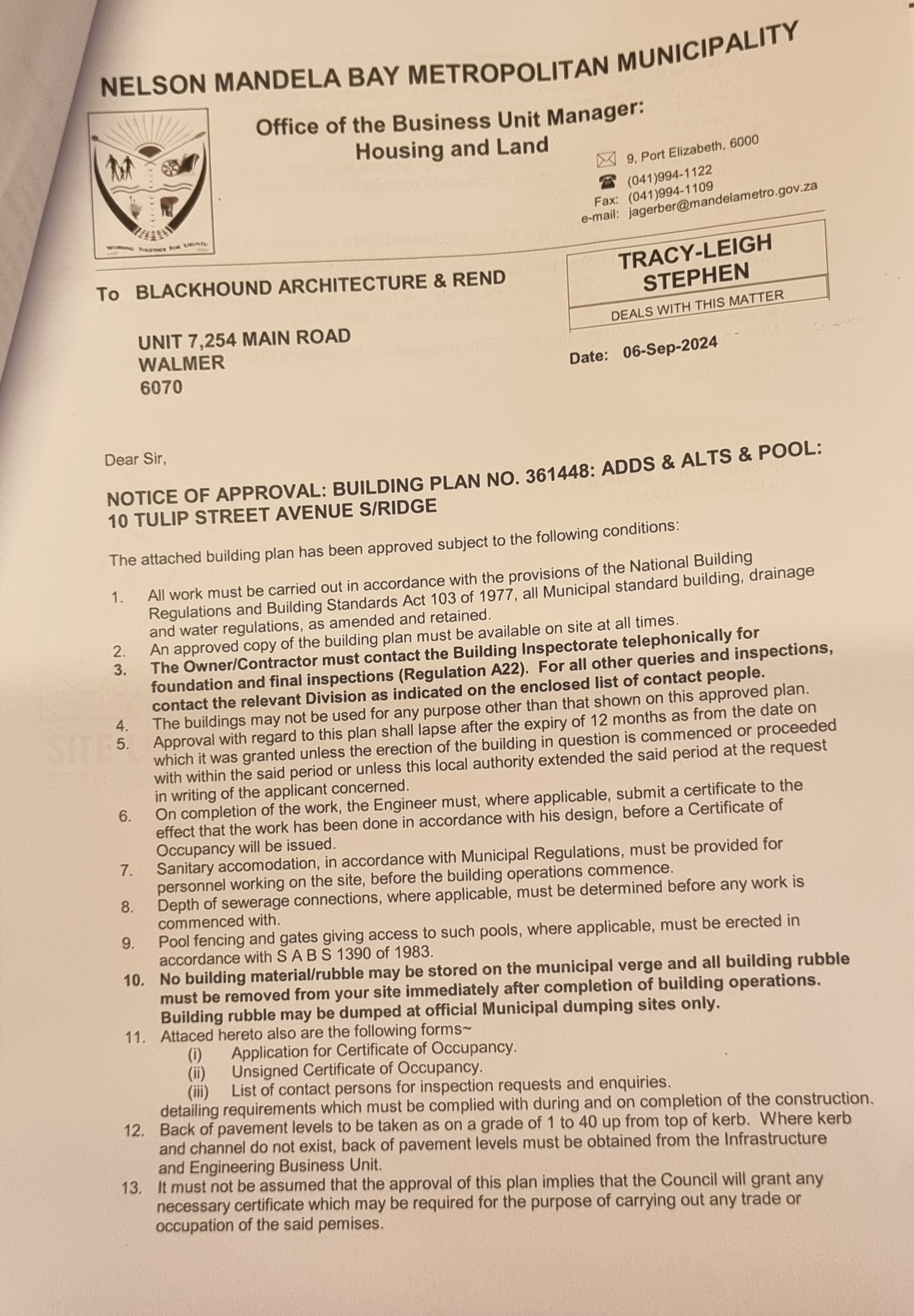 NELSON MANDELA BAY METROPOLITAN MUNICIPALITY

WORKING TOGETHER FOR UBUNTU

Office of the Business Unit Manager:
Housing and Land

9, Port Elizabeth, 6000
(041)994-1122
Fax: (041)994-1109
e-mail: jagerber@mandelametro.gov.za

To BLACKHOUND ARCHITECTURE & REND

UNIT 7,254 MAIN ROAD
WALMER
6070

TRACY-LEIGH STEPHEN
DEALS WITH THIS MATTER

Date: 06-Sep-2024

Dear Sir,

NOTICE OF APPROVAL: BUILDING PLAN NO. 361448: ADDS & ALTS & POOL: 10 TULIP STREET AVENUE S/RIDGE

The attached building plan has been approved subject to the following conditions:

1. All work must be carried out in accordance with the provisions of the National Building Regulations and Building Standards Act 103 of 1977, all Municipal standard building, drainage and water regulations, as amended and retained.
2. An approved copy of the building plan must be available on site at all times.
3. The Owner/Contractor must contact the Building Inspectorate telephonically for foundation and final inspections (Regulation A22). For all other queries and inspections, contact the relevant Division as indicated on the enclosed list of contact people.
4. The buildings may not be used for any purpose other than that shown on this approved plan.
5. Approval with regard to this plan shall lapse after the expiry of 12 months as from the date on which it was granted unless the erection of the building in question is commenced or proceeded with within the said period or unless this local authority extended the said period at the request in writing of the applicant concerned.
6. On completion of the work, the Engineer must, where applicable, submit a certificate to the effect that the work has been done in accordance with his design, before a Certificate of Occupancy will be issued.
7. Sanitary accomodation, in accordance with Municipal Regulations, must be provided for personnel working on the site, before the building operations commence.
8. Depth of sewerage connections, where applicable, must be determined before any work is commenced with.
9. Pool fencing and gates giving access to such pools, where applicable, must be erected in accordance with S A B S 1390 of 1983.
10. No building material/rubble may be stored on the municipal verge and all building rubble must be removed from your site immediately after completion of building operations. Building rubble may be dumped at official Municipal dumping sites only.
11. Attaced hereto also are the following forms~
(i) Application for Certificate of Occupancy.
(ii) Unsigned Certificate of Occupancy.
(iii) List of contact persons for inspection requests and enquiries.
detailing requirements which must be complied with during and on completion of the construction.
12. Back of pavement levels to be taken as on a grade of 1 to 40 up from top of kerb. Where kerb and channel do not exist, back of pavement levels must be obtained from the Infrastructure and Engineering Business Unit.
13. It must not be assumed that the approval of this plan implies that the Council will grant any necessary certificate which may be required for the purpose of carrying out any trade or occupation of the said pemises.